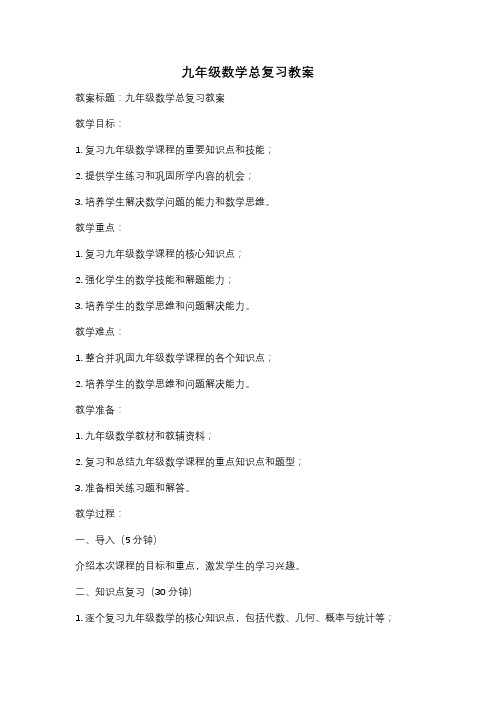 九年级数学总复习教案

教案标题：九年级数学总复习教案

教学目标：

1. 复习九年级数学课程的重要知识点和技能；

2. 提供学生练习和巩固所学内容的机会；

3. 培养学生解决数学问题的能力和数学思维。

教学重点：

1. 复习九年级数学课程的核心知识点；

2. 强化学生的数学技能和解题能力；

3. 培养学生的数学思维和问题解决能力。

教学难点：

1. 整合并巩固九年级数学课程的各个知识点；

2. 培养学生的数学思维和问题解决能力。

教学准备：

1. 九年级数学教材和教辅资料；

2. 复习和总结九年级数学课程的重点知识点和题型；

3. 准备相关练习题和解答。

教学过程：

一、导入（5 分钟）

介绍本次课程的目标和重点，激发学生的学习兴趣。

二、知识点复习（30 分钟）

1. 逐个复习九年级数学的核心知识点，包括代数、几何、概率与统计等；